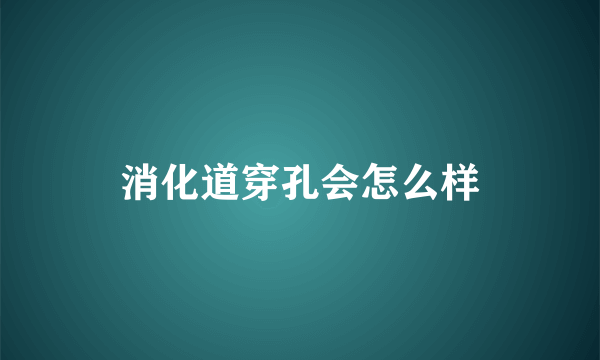 消化道穿孔会怎么样